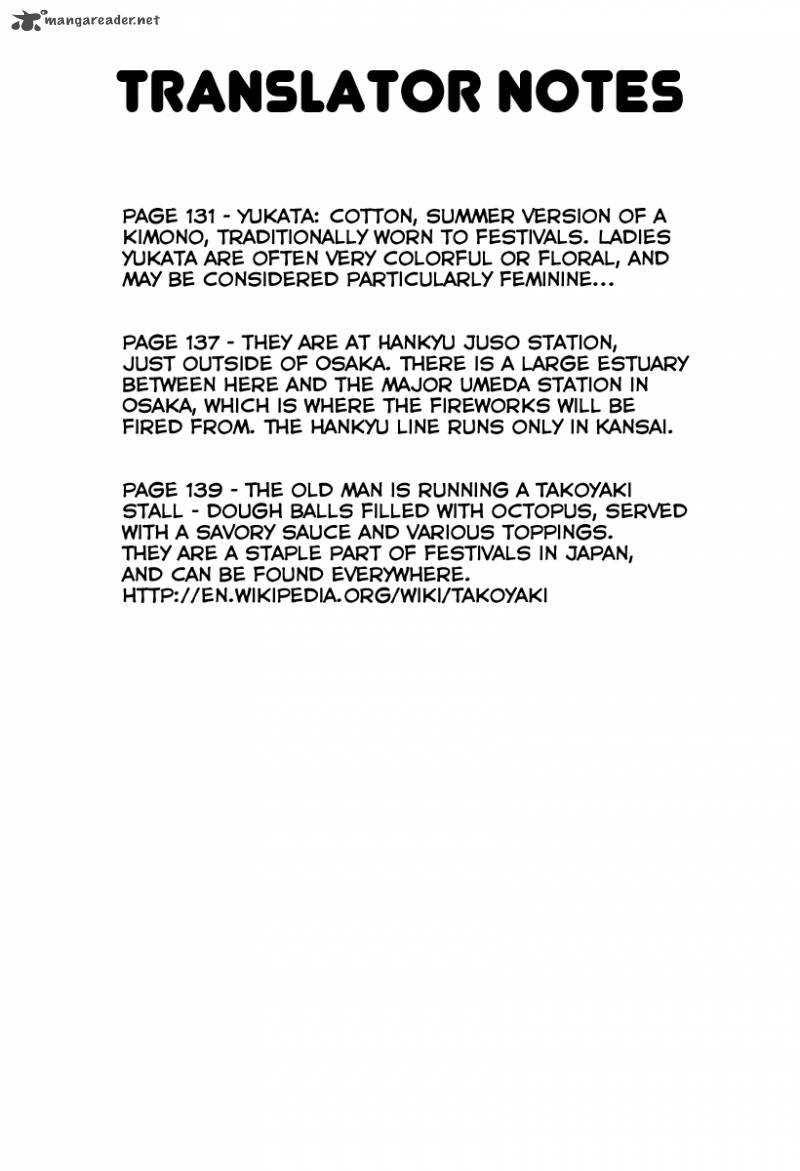 mangareader.net

TRANSLATOR NOTES

PAGE 131 - YUKATA: COTTON, SUMMER VERSION OF A KIMONO, TRADITIONALLY WORN TO FESTIVALS. LADIES YUKATA ARE OFTEN VERY COLORFUL OR FLORAL, AND MAY BE CONSIDERED PARTICULARLY FEMININE...

PAGE 137 - THEY ARE AT HANKYU JUSO STATION, JUST OUTSIDE OF OSAKA. THERE IS A LARGE ESTUARY BETWEEN HERE AND THE MAJOR UMEDA STATION IN OSAKA, WHICH IS WHERE THE FIREWORKS WILL BE FIRED FROM. THE HANKYU LINE RUNS ONLY IN KANSAI.

PAGE 139 - THE OLD MAN IS RUNNING A TAKOYAKI STALL - DOUGH BALLS FILLED WITH OCTOPUS, SERVED WITH A SAVORY SAUCE AND VARIOUS TOPPINGS. THEY ARE A STAPLE PART OF FESTIVALS IN JAPAN, AND CAN BE FOUND EVERYWHERE. HTTP://EN.WIKIPEDIA.ORG/WIKI/TAKOYAKI